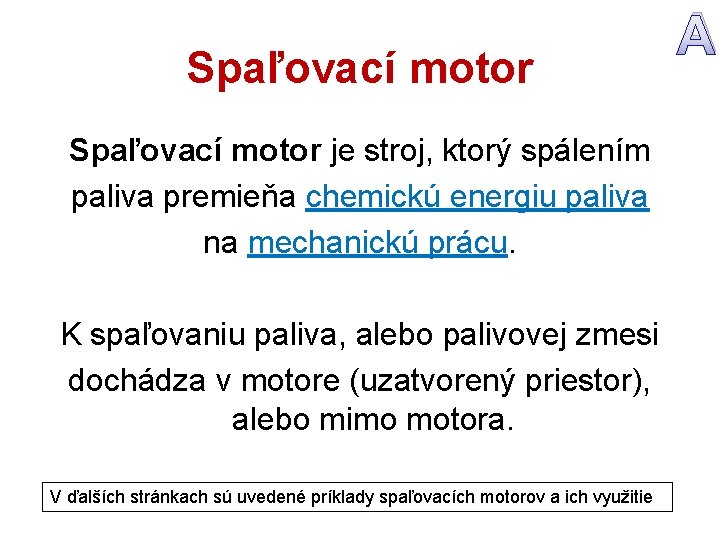 A

Spaľovací motor

Spaľovací motor je stroj, ktorý spálením paliva premieňa chemickú energiu paliva na mechanickú prácu.

K spaľovaniu paliva, alebo palivovej zmesi dochádza v motore (uzatvorený priestor), alebo mimo motora.

V ďalších stránkach sú uvedené príklady spaľovacích motorov a ich využitie